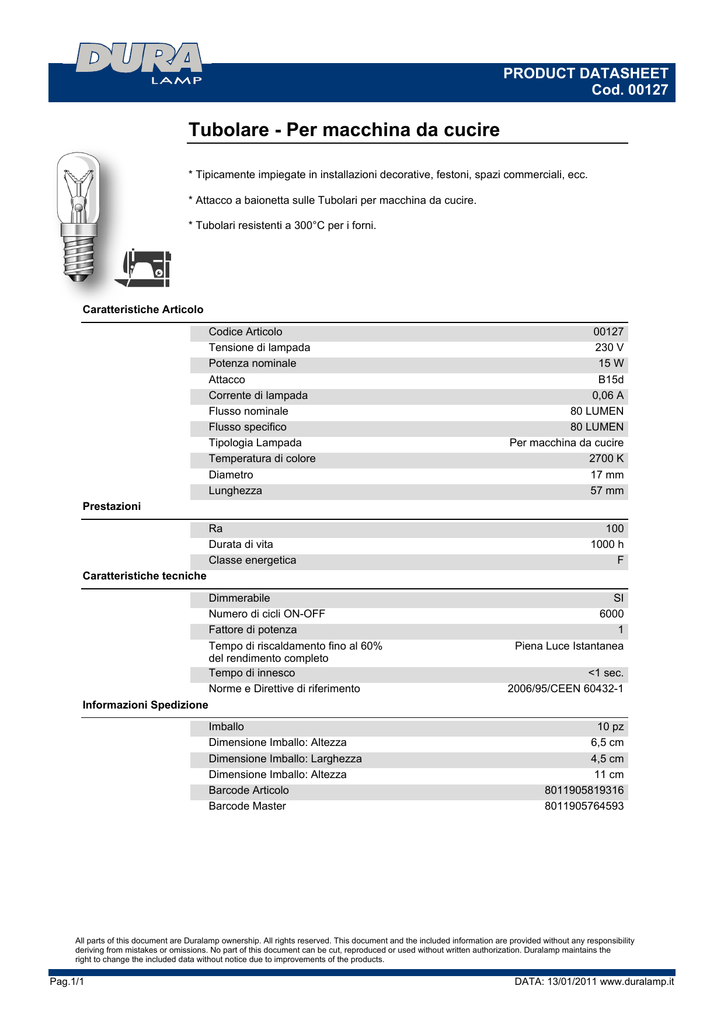 DURA LAMP

PRODUCT DATASHEET
Cod. 00127

Tubolare - Per macchina da cucire

* Tipicamente impiegate in installazioni decorative, festoni, spazi commerciali, ecc.

* Attacco a baionetta sulle Tubolari per macchina da cucire.

* Tubolari resistenti a 300°C per i forni.

Caratteristiche Articolo

| | |
|---|---|
| Codice Articolo | 00127 |
| Tensione di lampada | 230 V |
| Potenza nominale | 15 W |
| Attacco | B15d |
| Corrente di lampada | 0,06 A |
| Flusso nominale | 80 LUMEN |
| Flusso specifico | 80 LUMEN |
| Tipologia Lampada | Per macchina da cucire |
| Temperatura di colore | 2700 K |
| Diametro | 17 mm |
| Lunghezza | 57 mm |

Prestazioni

| | |
|---|---|
| Ra | 100 |
| Durata di vita | 1000 h |
| Classe energetica | F |

Caratteristiche tecniche

| | |
|---|---|
| Dimmerabile | SI |
| Numero di cicli ON-OFF | 6000 |
| Fattore di potenza | 1 |
| Tempo di riscaldamento fino al 60% del rendimento completo | Piena Luce Istantanea |
| Tempo di innesco | <1 sec. |
| Norme e Direttive di riferimento | 2006/95/CEEN 60432-1 |

Informazioni Spedizione

| | |
|---|---|
| Imballo | 10 pz |
| Dimensione Imballo: Altezza | 6,5 cm |
| Dimensione Imballo: Larghezza | 4,5 cm |
| Dimensione Imballo: Altezza | 11 cm |
| Barcode Articolo | 8011905819316 |
| Barcode Master | 8011905764593 |

All parts of this document are Duralamp ownership. All rights reserved. This document and the included information are provided without any responsibility deriving from mistakes or omissions. No part of this document can be cut, reproduced or used without written authorization. Duralamp maintains the right to change the included data without notice due to improvements of the products.

Pag.1/1

DATA: 13/01/2011 www.duralamp.it